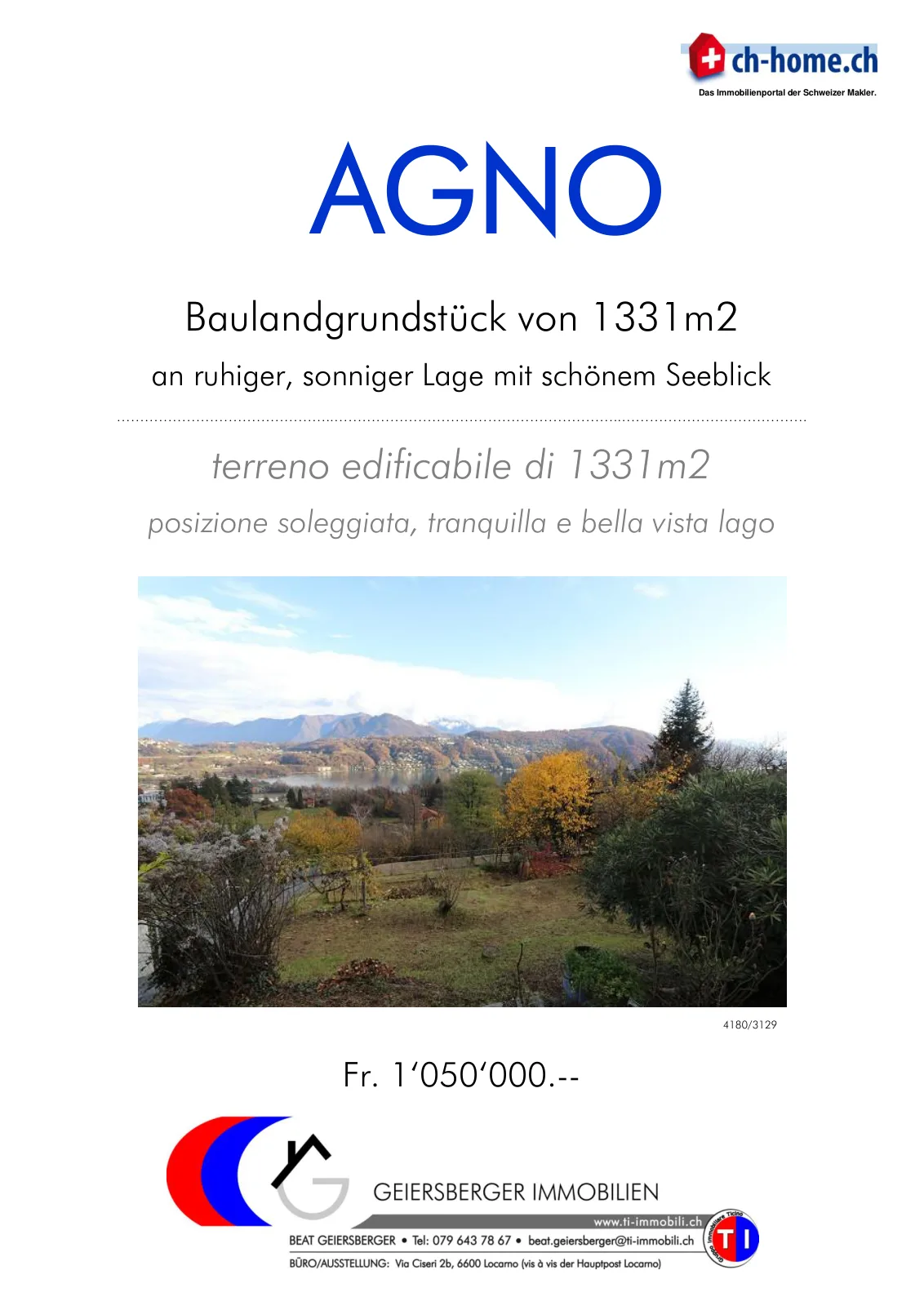 ch-home.ch
Das Immobilienportal der Schweizer Makler.

AGNO

Baulandgrundstück von 1331m2

an ruhiger, sonniger Lage mit schönem Seeblick

terreno edificabile di 1331m2

posizione soleggiata, tranquilla e bella vista lago

4180/3129

Fr. 1'050'000.--

GEIERSBERGER IMMOBILIEN

www.ti-immobili.ch

BEAT GEIERSBERGER • Tel: 079 643 78 67 • beat.geiersberger@ti-immobili.ch

BÜRO/AUSSTELLUNG: Via Ciseri 2b, 6600 Locarno (vis à vis der Hauptpost Locarno)

TI